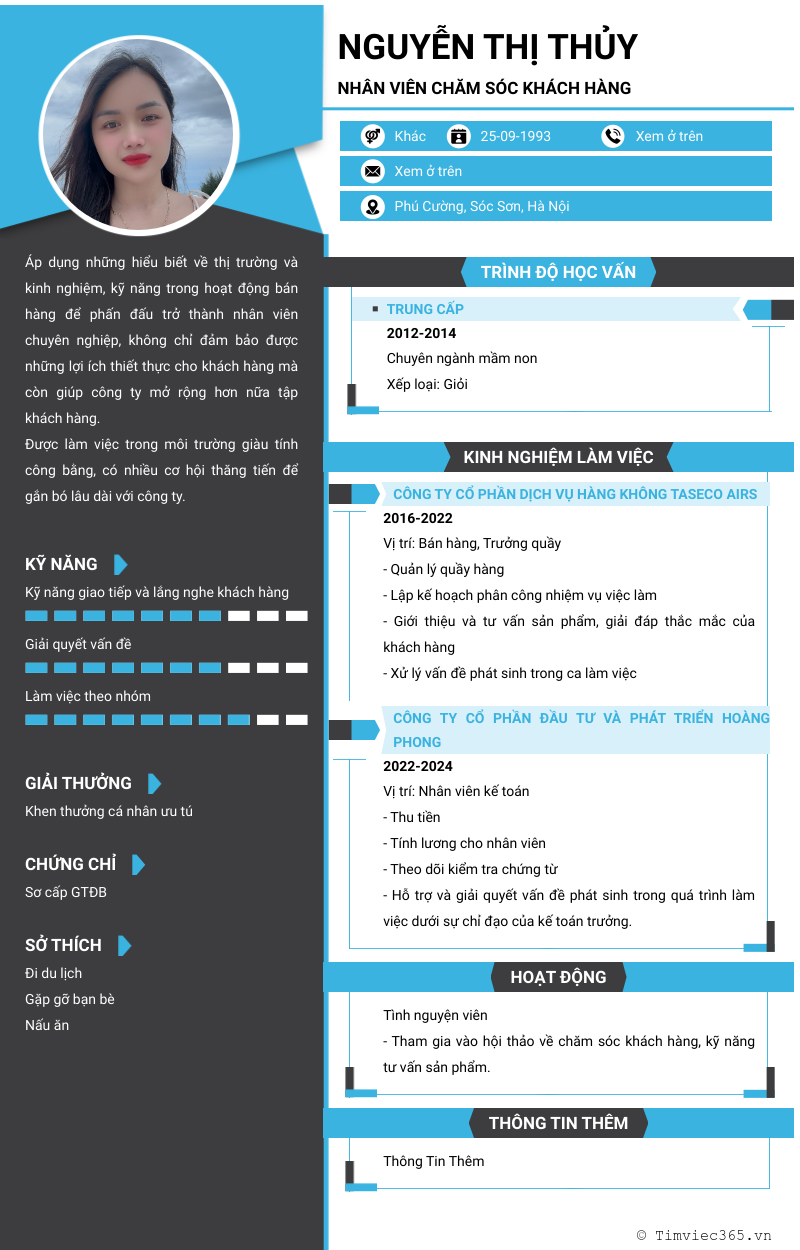 NGUYỄN THỊ THỦY

NHÂN VIÊN CHĂM SÓC KHÁCH HÀNG

Khác 25-09-1993 Xem ở trên

Xem ở trên

Phú Cường, Sóc Sơn, Hà Nội

Áp dụng những hiểu biết về thị trường và kinh nghiệm, kỹ năng trong hoạt động bán hàng để phấn đấu trở thành nhân viên chuyên nghiệp, không chỉ đảm bảo được những lợi ích thiết thực cho khách hàng mà còn giúp công ty mở rộng hơn nữa tập khách hàng.
Được làm việc trong môi trường giàu tính công bằng, có nhiều cơ hội thăng tiến để gắn bó lâu dài với công ty.

KỸ NĂNG

Kỹ năng giao tiếp và lắng nghe khách hàng

Giải quyết vấn đề

Làm việc theo nhóm

GIẢI THƯỞNG

Khen thưởng cá nhân ưu tú

CHỨNG CHỈ

Sơ cấp GTĐB

SỞ THÍCH

Đi du lịch

Gặp gỡ bạn bè

Nấu ăn

TRÌNH ĐỘ HỌC VẤN

TRUNG CẤP

2012-2014

Chuyên ngành mầm non

Xếp loại: Giỏi

KINH NGHIỆM LÀM VIỆC

CÔNG TY CỔ PHẦN DỊCH VỤ HÀNG KHÔNG TASECO AIRS

2016-2022

Vị trí: Bán hàng, Trưởng quầy

- Quản lý quầy hàng

- Lập kế hoạch phân công nhiệm vụ việc làm

- Giới thiệu và tư vấn sản phẩm, giải đáp thắc mắc của khách hàng

- Xử lý vấn đề phát sinh trong ca làm việc

CÔNG TY CỔ PHẦN ĐẦU TƯ VÀ PHÁT TRIỂN HOÀNG PHONG

2022-2024

Vị trí: Nhân viên kế toán

- Thu tiền

- Tính lương cho nhân viên

- Theo dõi kiểm tra chứng từ

- Hỗ trợ và giải quyết vấn đề phát sinh trong quá trình làm việc dưới sự chỉ đạo của kế toán trưởng.

HOẠT ĐỘNG

Tình nguyện viên

- Tham gia vào hội thảo về chăm sóc khách hàng, kỹ năng tư vấn sản phẩm.

THÔNG TIN THÊM

Thông Tin Thêm

© Timviec365.vn